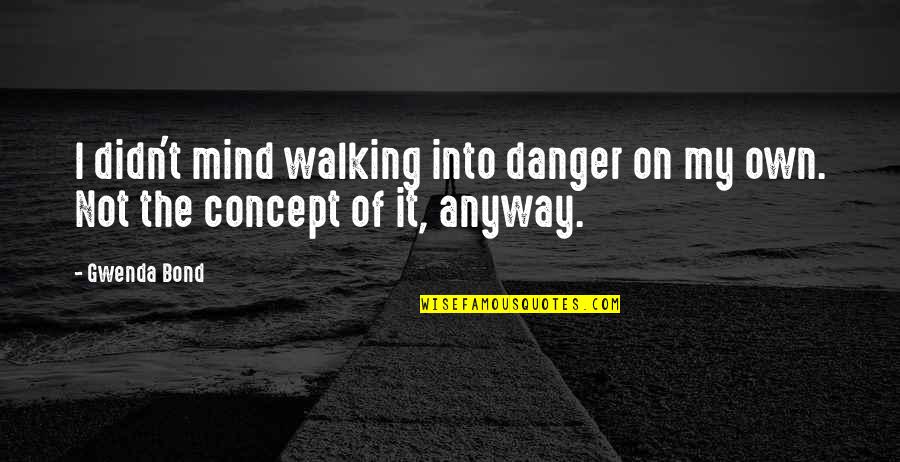 I didn't mind walking into danger on my own. Not the concept of it, anyway.

- Gwenda Bond

WISEFAMOUSQUOTES.COM